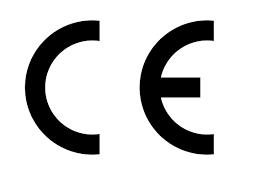 CE